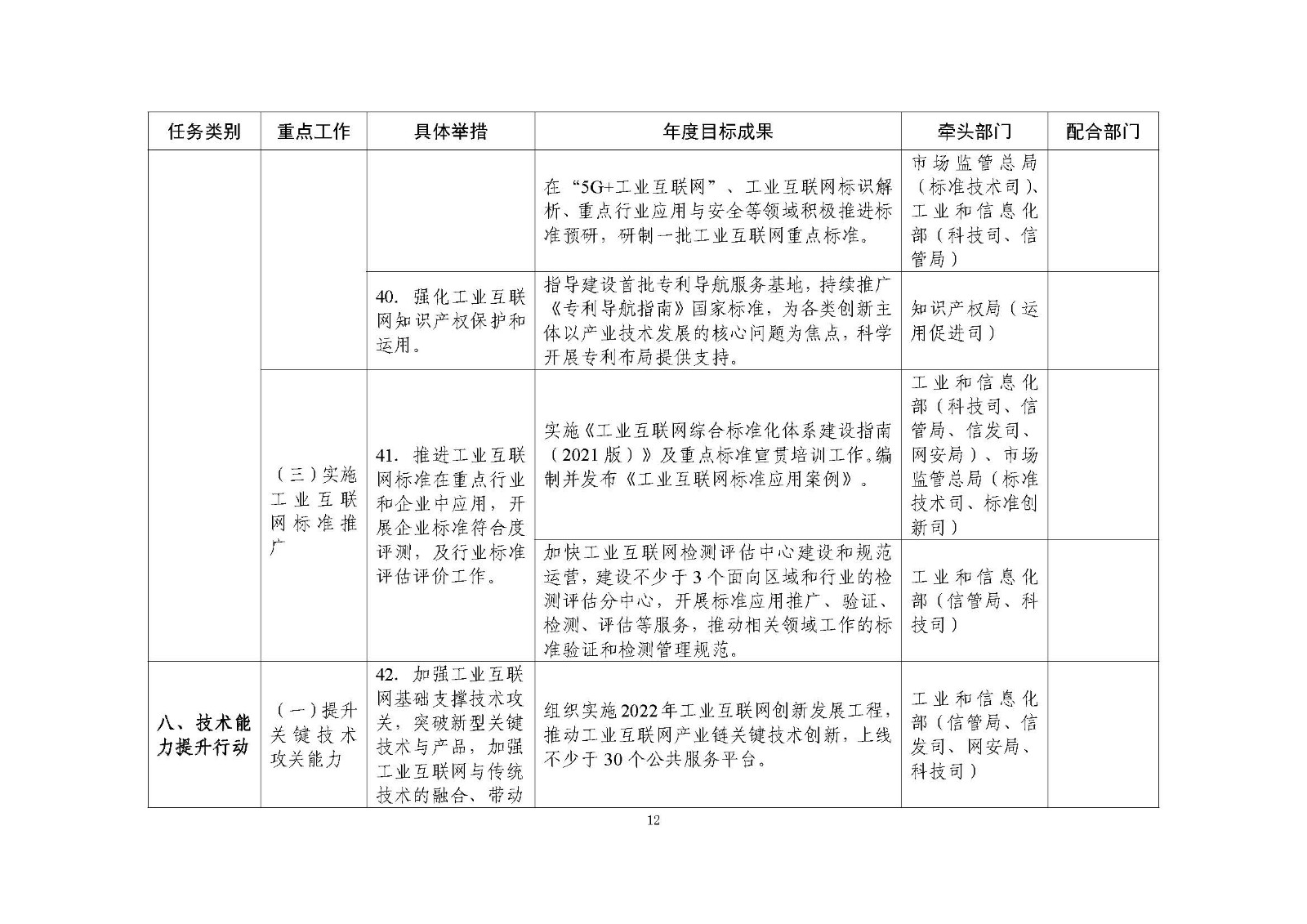 | 任务类别 | 重点工作 | 具体举措 | 年度目标成果 | 牵头部门 | 配合部门 |
|---|---|---|---|---|---|
| | | | 在“5G+工业互联网”、工业互联网标识解析、重点行业应用与安全等领域积极推进标准预研，研制一批工业互联网重点标准。 | 市场监管总局（标准技术司）、工业和信息化部（科技司、信管局） | |
| | | 40. 强化工业互联网知识产权保护和运用。 | 指导建设首批专利导航服务基地，持续推广《专利导航指南》国家标准，为各类创新主体以产业技术发展的核心问题为焦点，科学开展专利布局提供支持。 | 知识产权局（运用促进司） | |
| | （三）实施工业互联网标准推广 | 41. 推进工业互联网标准在重点行业和企业中应用，开展企业标准符合度评测，及行业标准评估评价工作。 | 实施《工业互联网综合标准化体系建设指南（2021版）》及重点标准宣贯培训工作。编制并发布《工业互联网标准应用案例》。 | 工业和信息化部（科技司、信管局、信发司、网安局）、市场监管总局（标准技术司、标准创新司） | |
| | | | 加快工业互联网检测评估中心建设和规范运营，建设不少于3个面向区域和行业的检测评估分中心，开展标准应用推广、验证、检测、评估等服务，推动相关领域工作的标准验证和检测管理规范。 | 工业和信息化部（信管局、科技司） | |
| 八、技术能力提升行动 | （一）提升关键技术攻关能力 | 42. 加强工业互联网基础支撑技术攻关，突破新型关键技术与产品，加强工业互联网与传统技术的融合、带动 | 组织实施2022年工业互联网创新发展工程，推动工业互联网产业链关键技术创新，上线不少于30个公共服务平台。 | 工业和信息化部（信管局、信发司、网安局、科技司） | |

12